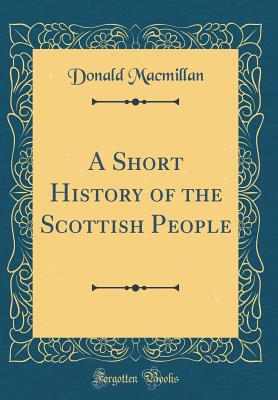 Donald Macmillan

A Short History of the Scottish People

Forgotten Books